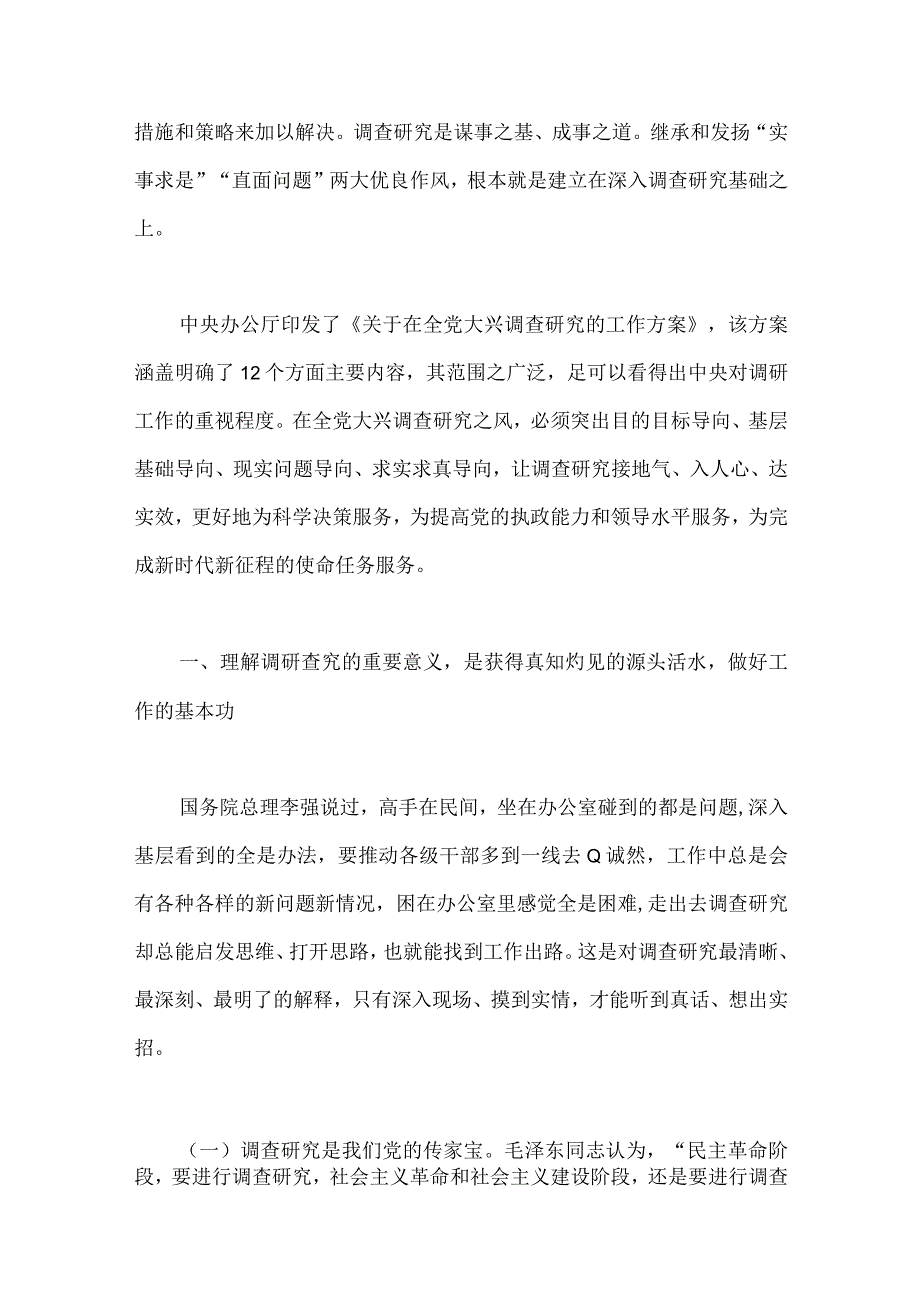 措施和策略来加以解决。调查研究是谋事之基、成事之道。继承和发扬“实事求是”“直面问题”两大优良作风，根本就是建立在深入调查研究基础之上。

中央办公厅印发了《关于在全党大兴调查研究的工作方案》，该方案涵盖明确了12个方面主要内容，其范围之广泛，足可以看得出中央对调研工作的重视程度。在全党大兴调查研究之风，必须突出目的目标导向、基层基础导向、现实问题导向、求实求真导向，让调查研究接地气、入人心、达实效，更好地为科学决策服务，为提高党的执政能力和领导水平服务，为完成新时代新征程的使命任务服务。

一、理解调研查究的重要意义，是获得真知灼见的源头活水，做好工作的基本功

国务院总理李强说过，高手在民间，坐在办公室碰到的都是问题,深入基层看到的全是办法，要推动各级干部多到一线去Q诚然，工作中总是会有各种各样的新问题新情况，困在办公室里感觉全是困难,走出去调查研究却总能启发思维、打开思路，也就能找到工作出路。这是对调查研究最清晰、最深刻、最明了的解释，只有深入现场、摸到实情，才能听到真话、想出实招。

（一）调查研究是我们党的传家宝。毛泽东同志认为，“民主革命阶段，要进行调查研究，社会主义革命和社会主义建设阶段，还是要进行调查